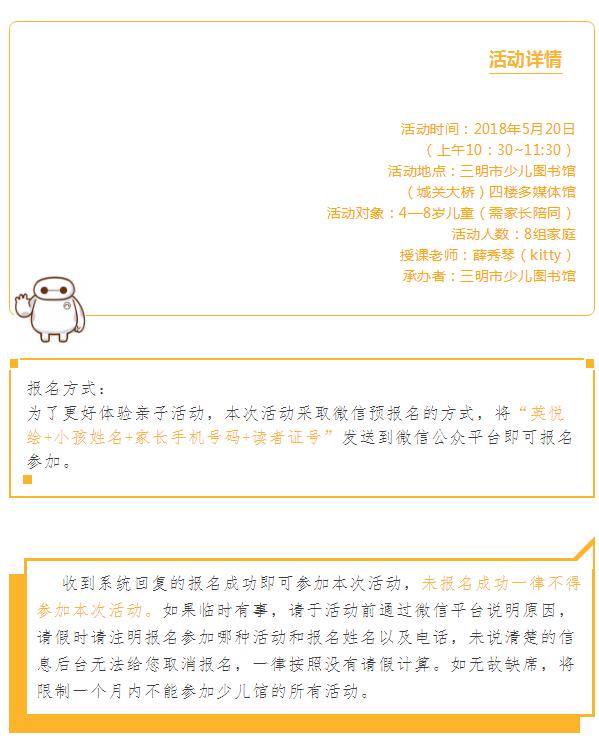 活动详情

活动时间：2018年5月20日
（上午10：30~11:30）
活动地点：三明市少儿图书馆
（城关大桥）四楼多媒体馆
活动对象：4—8岁儿童（需家长陪同）
活动人数：8组家庭
授课老师：薛秀琴（kitty）
承办者：三明市少儿图书馆

报名方式：
为了更好体验亲子活动，本次活动采取微信预报名的方式，将“英悦绘+小孩姓名+家长手机号码+读者证号”发送到微信公众平台即可报名参加。

收到系统回复的报名成功即可参加本次活动，未报名成功一律不得参加本次活动。如果临时有事，请于活动前通过微信平台说明原因，请假时请注明报名参加哪种活动和报名姓名以及电话，未说清楚的信息后台无法给您取消报名，一律按照没有请假计算。如无故缺席，将限制一个月内不能参加少儿馆的所有活动。